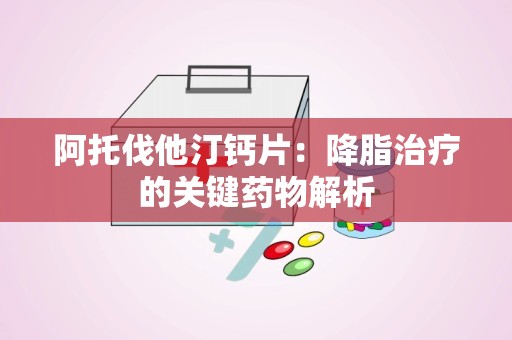 阿托伐他汀钙片：降脂治疗的关键药物解析